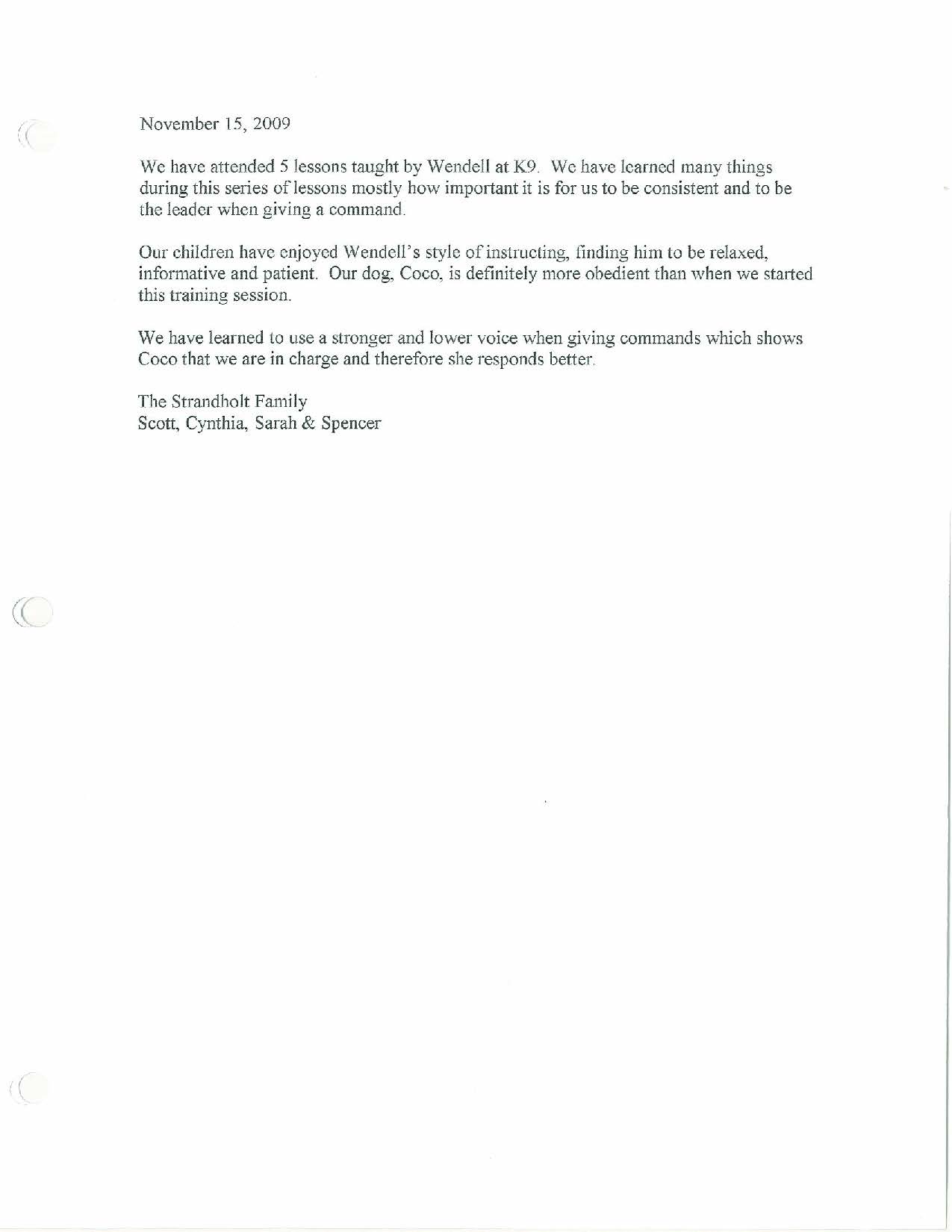 November 15, 2009

We have attended 5 lessons taught by Wendell at K9. We have learned many things during this series of lessons mostly how important it is for us to be consistent and to be the leader when giving a command.

Our children have enjoyed Wendell's style of instructing, finding him to be relaxed, informative and patient. Our dog, Coco, is definitely more obedient than when we started this training session.

We have learned to use a stronger and lower voice when giving commands which shows Coco that we are in charge and therefore she responds better.

The Strandholt Family
Scott, Cynthia, Sarah & Spencer